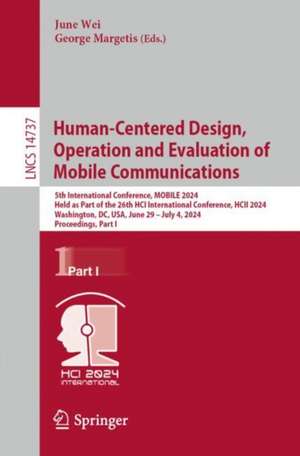 June Wei
George Margetis (Eds.)

LNCS 14737

Human-Centered Design, Operation and Evaluation of Mobile Communications

5th International Conference, MOBILE 2024
Held as Part of the 26th HCI International Conference, HCII 2024
Washington, DC, USA, June 29 – July 4, 2024
Proceedings, Part I

1 Part I

HCI 2024
INTERNATIONAL

Springer